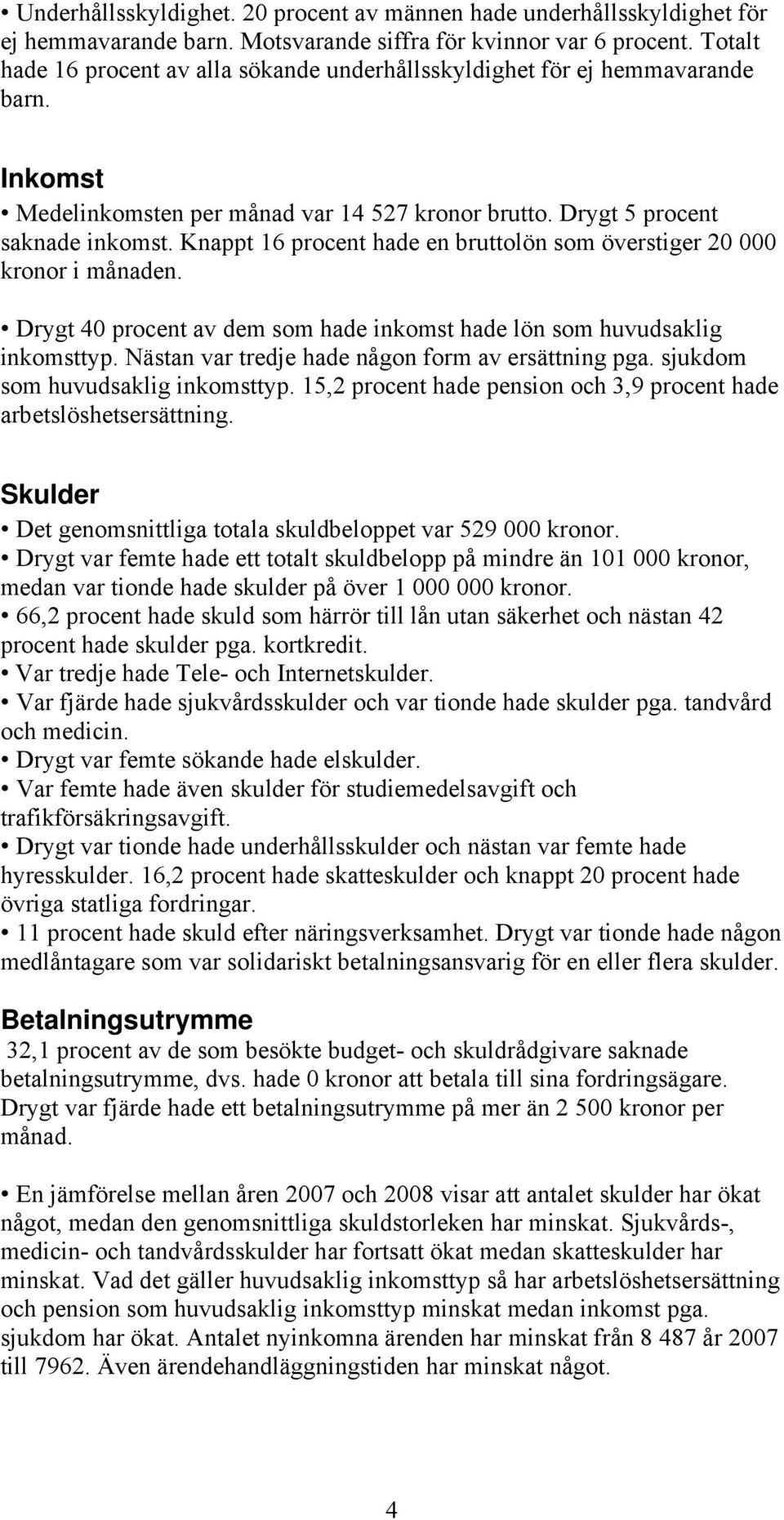 • Underhållsskyldighet. 20 procent av männen hade underhållsskyldighet för ej hemmavarande barn. Motsvarande siffra för kvinnor var 6 procent. Totalt hade 16 procent av alla sökande underhållsskyldighet för ej hemmavarande barn.

Inkomst

• Medelinkomsten per månad var 14 527 kronor brutto. Drygt 5 procent saknade inkomst. Knappt 16 procent hade en bruttolön som överstiger 20 000 kronor i månaden.

• Drygt 40 procent av dem som hade inkomst hade lön som huvudsaklig inkomsttyp. Nästan var tredje hade någon form av ersättning pga. sjukdom som huvudsaklig inkomsttyp. 15,2 procent hade pension och 3,9 procent hade arbetslöshetsersättning.

Skulder

• Det genomsnittliga totala skuldbeloppet var 529 000 kronor.
• Drygt var femte hade ett totalt skuldbelopp på mindre än 101 000 kronor, medan var tionde hade skulder på över 1 000 000 kronor.
• 66,2 procent hade skuld som härrör till lån utan säkerhet och nästan 42 procent hade skulder pga. kortkredit.
• Var tredje hade Tele- och Internetskulder.
• Var fjärde hade sjukvårdsskulder och var tionde hade skulder pga. tandvård och medicin.
• Drygt var femte sökande hade elskulder.
• Var femte hade även skulder för studiemedelsavgift och trafikförsäkringsavgift.
• Drygt var tionde hade underhållsskulder och nästan var femte hade hyresskulder. 16,2 procent hade skatteskulder och knappt 20 procent hade övriga statliga fordringar.
• 11 procent hade skuld efter näringsverksamhet. Drygt var tionde hade någon medlåntagare som var solidariskt betalningsansvarig för en eller flera skulder.

Betalningsutrymme

32,1 procent av de som besökte budget- och skuldrådgivare saknade betalningsutrymme, dvs. hade 0 kronor att betala till sina fordringsägare. Drygt var fjärde hade ett betalningsutrymme på mer än 2 500 kronor per månad.

• En jämförelse mellan åren 2007 och 2008 visar att antalet skulder har ökat något, medan den genomsnittliga skuldstorleken har minskat. Sjukvårds-, medicin- och tandvårdsskulder har fortsatt ökat medan skatteskulder har minskat. Vad det gäller huvudsaklig inkomsttyp så har arbetslöshetsersättning och pension som huvudsaklig inkomsttyp minskat medan inkomst pga. sjukdom har ökat. Antalet nyinkomna ärenden har minskat från 8 487 år 2007 till 7962. Även ärendehandläggningstiden har minskat något.

4